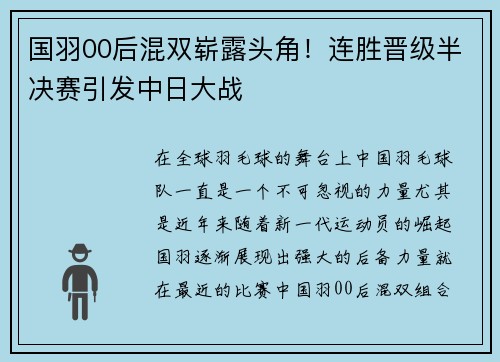 国羽00后混双崭露头角！连胜晋级半决赛引发中日大战

在全球羽毛球的舞台上中国羽毛球队一直是一个不可忽视的力量尤其是近年来随着新一代运动员的崛起国羽逐渐展现出强大的后备力量就在最近的比赛中国羽00后混双组合